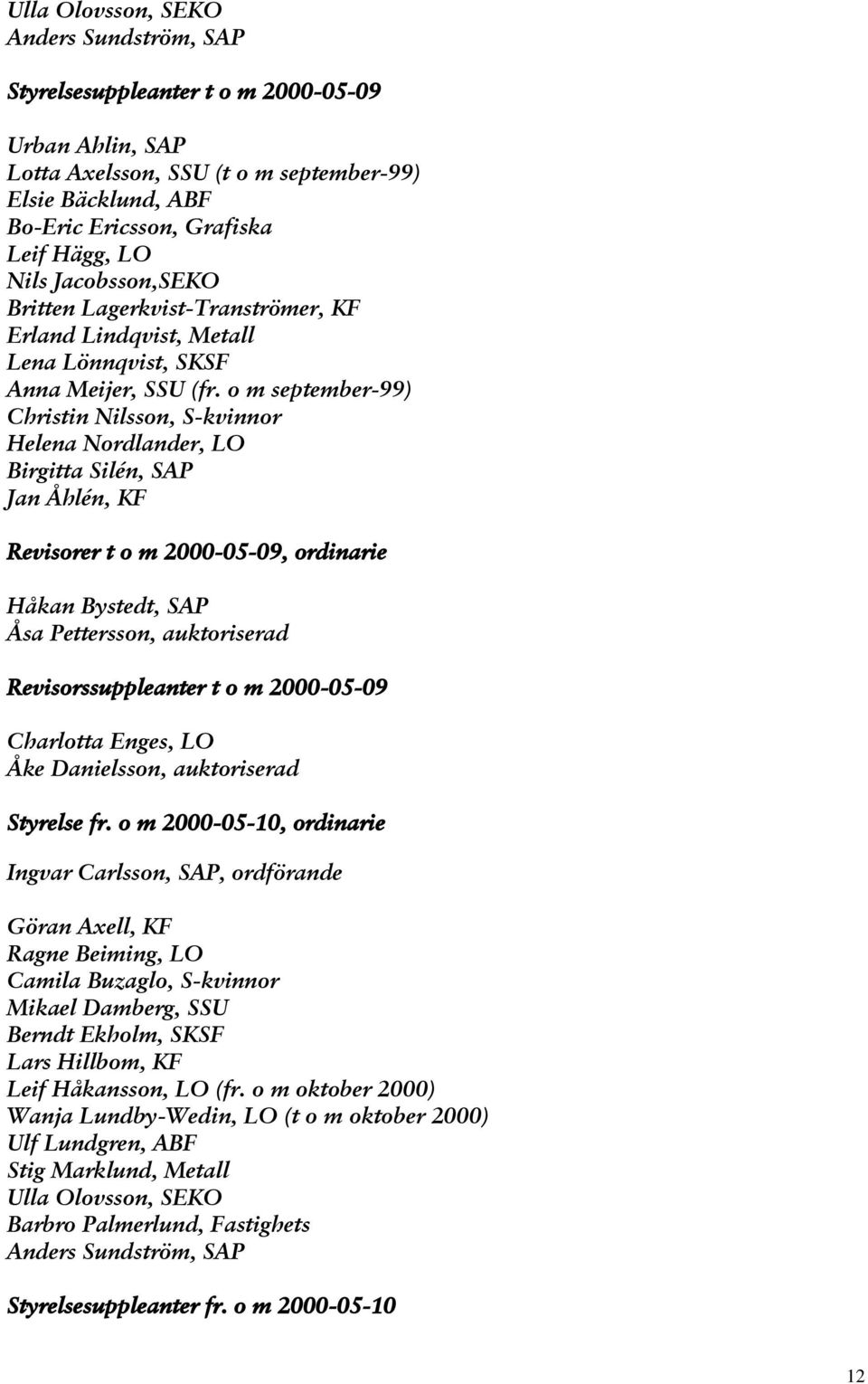 Ulla Olovsson, SEKO
Anders Sundström, SAP

Styrelsesuppleanter t o m 2000-05-09

Urban Ahlin, SAP
Lotta Axelsson, SSU (t o m september-99)
Elsie Bäcklund, ABF
Bo-Eric Ericsson, Grafiska
Leif Hägg, LO
Nils Jacobsson,SEKO
Britten Lagerkvist-Tranströmer, KF
Erland Lindqvist, Metall
Lena Lönnqvist, SKSF
Anna Meijer, SSU (fr. o m september-99)
Christin Nilsson, S-kvinnor
Helena Nordlander, LO
Birgitta Silén, SAP
Jan Åhlén, KF

Revisorer t o m 2000-05-09, ordinarie

Håkan Bystedt, SAP
Åsa Pettersson, auktoriserad

Revisorssuppleanter t o m 2000-05-09

Charlotta Enges, LO
Åke Danielsson, auktoriserad

Styrelse fr. o m 2000-05-10, ordinarie

Ingvar Carlsson, SAP, ordförande

Göran Axell, KF
Ragne Beiming, LO
Camila Buzaglo, S-kvinnor
Mikael Damberg, SSU
Berndt Ekholm, SKSF
Lars Hillbom, KF
Leif Håkansson, LO (fr. o m oktober 2000)
Wanja Lundby-Wedin, LO (t o m oktober 2000)
Ulf Lundgren, ABF
Stig Marklund, Metall
Ulla Olovsson, SEKO
Barbro Palmerlund, Fastighets
Anders Sundström, SAP

Styrelsesuppleanter fr. o m 2000-05-10

12